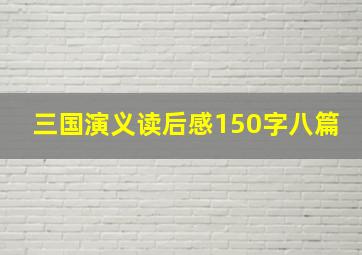 三国演义读后感150字八篇